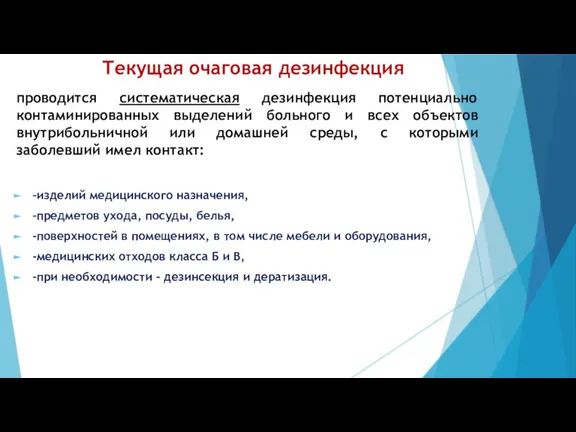 Текущая очаговая дезинфекция

проводится систематическая дезинфекция потенциально контаминированных выделений больного и всех объектов внутрибольничной или домашней среды, с которыми заболевший имел контакт:

-изделий медицинского назначения,

-предметов ухода, посуды, белья,

-поверхностей в помещениях, в том числе мебели и оборудования,

-медицинских отходов класса Б и В,

-при необходимости - дезинсекция и дератизация.